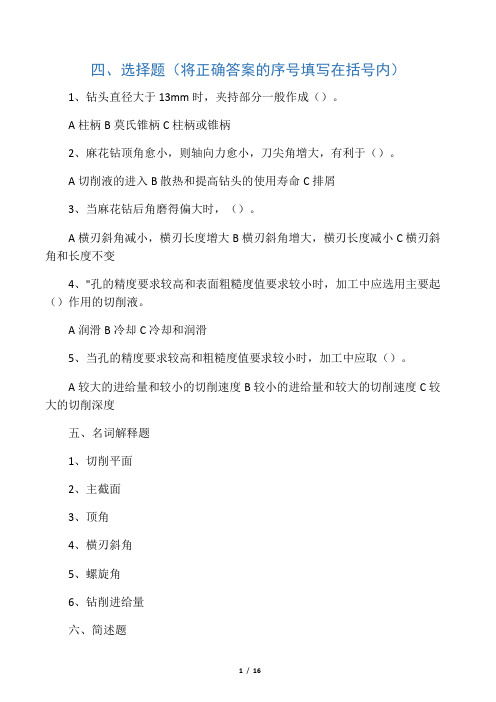 四、选择题（将正确答案的序号填写在括号内）

1、钻头直径大于 13mm 时，夹持部分一般作成（）。

A 柱柄 B 莫氏锥柄 C 柱柄或锥柄

2、麻花钻顶角愈小，则轴向力愈小，刀尖角增大，有利于（）。

A 切削液的进入 B 散热和提高钻头的使用寿命 C 排屑

3、当麻花钻后角磨得偏大时，（）。

A 横刃斜角减小，横刃长度增大 B 横刃斜角增大，横刃长度减小 C 横刃斜角和长度不变

4、"孔的精度要求较高和表面粗糙度值要求较小时，加工中应选用主要起（）作用的切削液。

A 润滑 B 冷却 C 冷却和润滑

5、当孔的精度要求较高和粗糙度值要求较小时，加工中应取（）。

A 较大的进给量和较小的切削速度 B 较小的进给量和较大的切削速度 C 较大的切削深度

五、名词解释题

1、切削平面

2、主截面

3、顶角

4、横刃斜角

5、螺旋角

6、钻削进给量

六、简述题

1 / 16